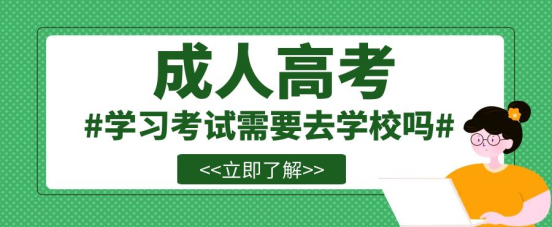 成人高考

#学习考试需要去学校吗#

<<立即了解>>